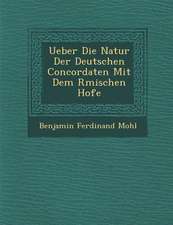 Ueber Die Natur Der Deutschen Concordaten Mit Dem Rmischen Hofe

Benjamin Ferdinand Mohl